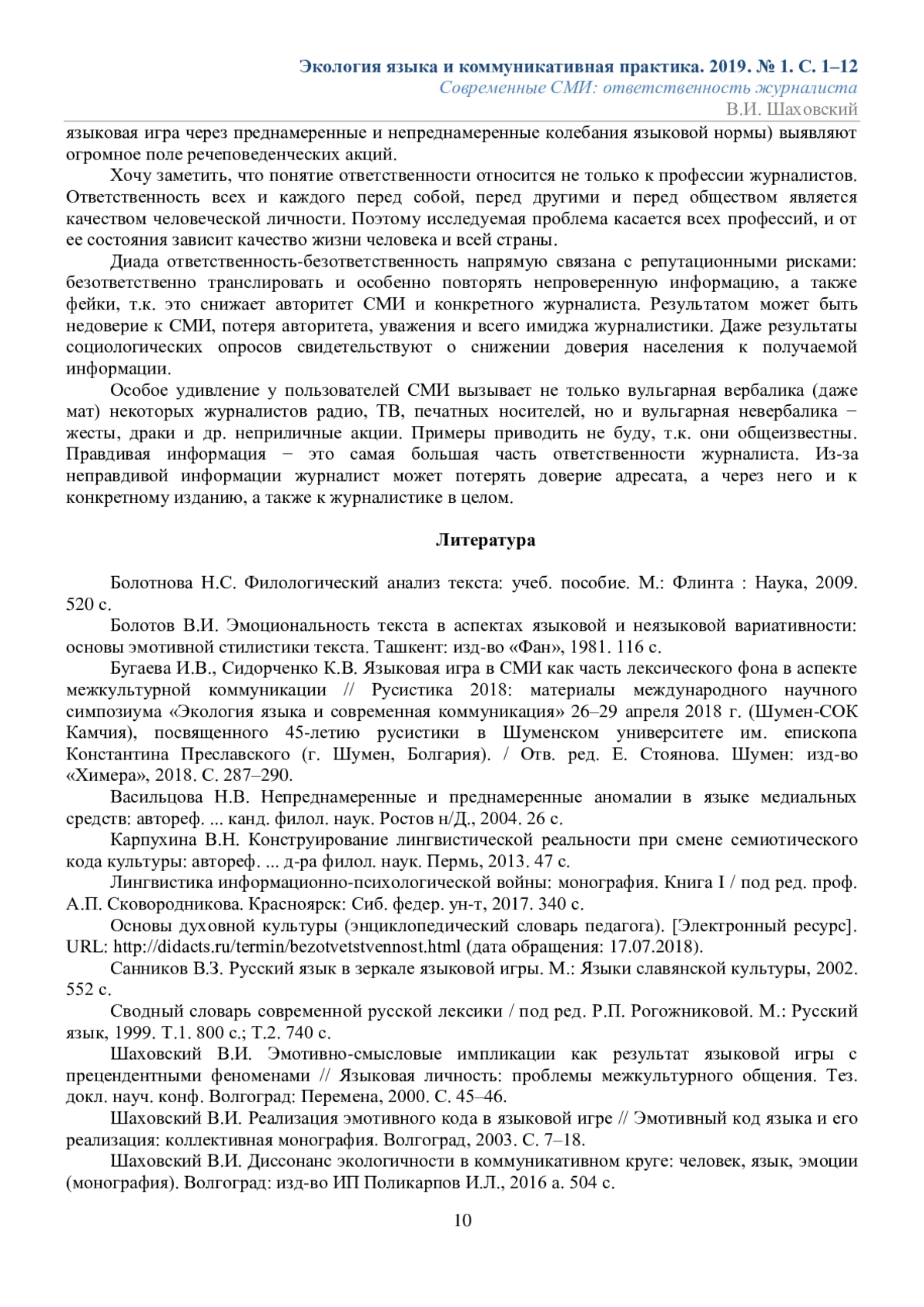 Экология языка и коммуникативная практика. 2019. № 1. С. 1–12
Современные СМИ: ответственность журналиста
В.И. Шаховский

языковая игра через преднамеренные и непреднамеренные колебания языковой нормы) выявляют огромное поле речеповеденческих акций.

Хочу заметить, что понятие ответственности относится не только к профессии журналистов. Ответственность всех и каждого перед собой, перед другими и перед обществом является качеством человеческой личности. Поэтому исследуемая проблема касается всех профессий, и от ее состояния зависит качество жизни человека и всей страны.

Диада ответственность-безответственность напрямую связана с репутационными рисками: безответственно транслировать и особенно повторять непроверенную информацию, а также фейки, т.к. это снижает авторитет СМИ и конкретного журналиста. Результатом может быть недоверие к СМИ, потеря авторитета, уважения и всего имиджа журналистики. Даже результаты социологических опросов свидетельствуют о снижении доверия населения к получаемой информации.

Особое удивление у пользователей СМИ вызывает не только вульгарная вербалика (даже мат) некоторых журналистов радио, ТВ, печатных носителей, но и вульгарная невербалика − жесты, драки и др. неприличные акции. Примеры приводить не буду, т.к. они общеизвестны. Правдивая информация − это самая большая часть ответственности журналиста. Из-за неправдивой информации журналист может потерять доверие адресата, а через него и к конкретному изданию, а также к журналистике в целом.

Литература

Болотнова Н.С. Филологический анализ текста: учеб. пособие. М.: Флинта : Наука, 2009. 520 с.

Болотов В.И. Эмоциональность текста в аспектах языковой и неязыковой вариативности: основы эмотивной стилистики текста. Ташкент: изд-во «Фан», 1981. 116 с.

Бугаева И.В., Сидорченко К.В. Языковая игра в СМИ как часть лексического фона в аспекте межкультурной коммуникации // Русистика 2018: материалы международного научного симпозиума «Экология языка и современная коммуникация» 26–29 апреля 2018 г. (Шумен-СОК Камчия), посвященного 45-летию русистики в Шуменском университете им. епископа Константина Преславского (г. Шумен, Болгария). / Отв. ред. Е. Стоянова. Шумен: изд-во «Химера», 2018. С. 287–290.

Васильцова Н.В. Непреднамеренные и преднамеренные аномалии в языке медиальных средств: автореф. ... канд. филол. наук. Ростов н/Д., 2004. 26 с.

Карпухина В.Н. Конструирование лингвистической реальности при смене семиотического кода культуры: автореф. ... д-ра филол. наук. Пермь, 2013. 47 с.

Лингвистика информационно-психологической войны: монография. Книга I / под ред. проф. А.П. Сковородникова. Красноярск: Сиб. федер. ун-т, 2017. 340 с.

Основы духовной культуры (энциклопедический словарь педагога). [Электронный ресурс]. URL: http://didacts.ru/termin/bezotvetstvennost.html (дата обращения: 17.07.2018).

Санников В.З. Русский язык в зеркале языковой игры. М.: Языки славянской культуры, 2002. 552 с.

Сводный словарь современной русской лексики / под ред. Р.П. Рогожниковой. М.: Русский язык, 1999. Т.1. 800 с.; Т.2. 740 с.

Шаховский В.И. Эмотивно-смысловые импликации как результат языковой игры с прецендентными феноменами // Языковая личность: проблемы межкультурного общения. Тез. докл. науч. конф. Волгоград: Перемена, 2000. С. 45–46.

Шаховский В.И. Реализация эмотивного кода в языковой игре // Эмотивный код языка и его реализация: коллективная монография. Волгоград, 2003. С. 7–18.

Шаховский В.И. Диссонанс экологичности в коммуникативном круге: человек, язык, эмоции (монография). Волгоград: изд-во ИП Поликарпов И.Л., 2016 а. 504 с.

10